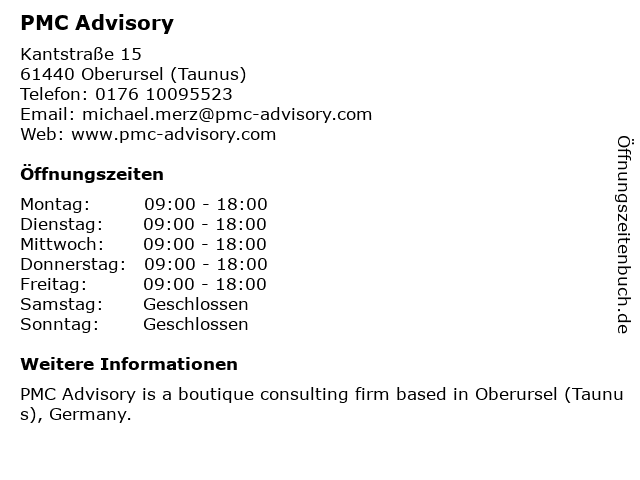 PMC Advisory

Kantstraße 15
61440 Oberursel (Taunus)
Telefon: 0176 10095523
Email: michael.merz@pmc-advisory.com
Web: www.pmc-advisory.com

Öffnungszeiten

Montag: 09:00 - 18:00
Dienstag: 09:00 - 18:00
Mittwoch: 09:00 - 18:00
Donnerstag: 09:00 - 18:00
Freitag: 09:00 - 18:00
Samstag: Geschlossen
Sonntag: Geschlossen

Weitere Informationen

PMC Advisory is a boutique consulting firm based in Oberursel (Taunus), Germany.

Öffnungszeitenbuch.de